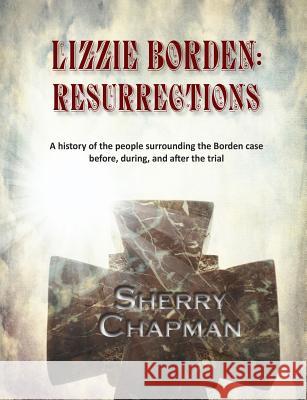 LIZZIE BORDEN: RESURRECTIONS

A history of the people surrounding the Borden case before, during, and after the trial

SHERRY CHAPMAN

Kraina Książek